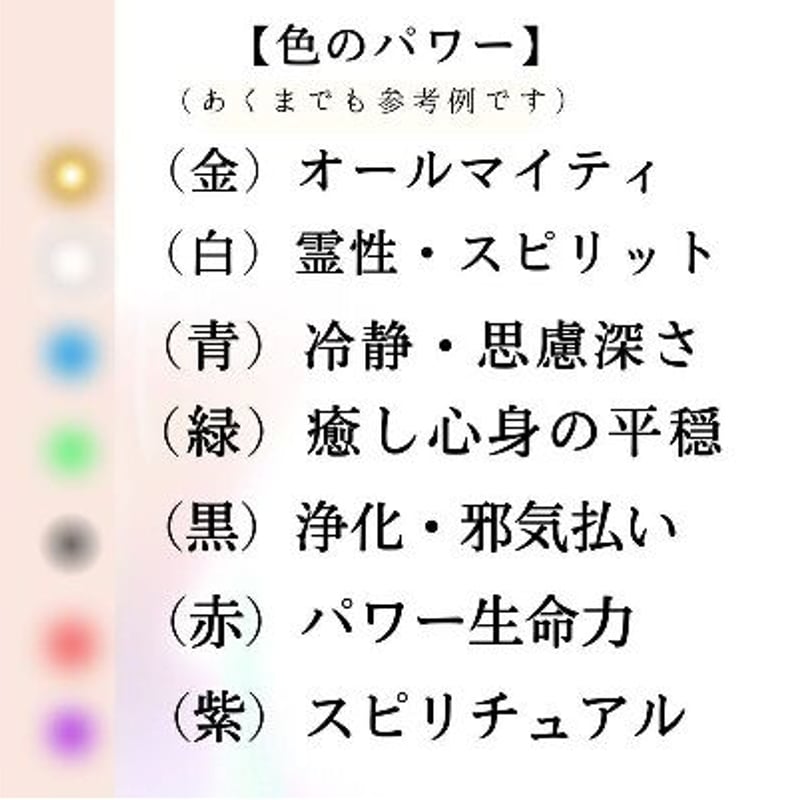 【色のパワー】
（あくまでも参考例です）

（金）オールマイティ
（白）霊性・スピリット
（青）冷静・思慮深さ
（緑）癒し心身の平穏
（黒）浄化・邪気払い
（赤）パワー生命力
（紫）スピリチュアル